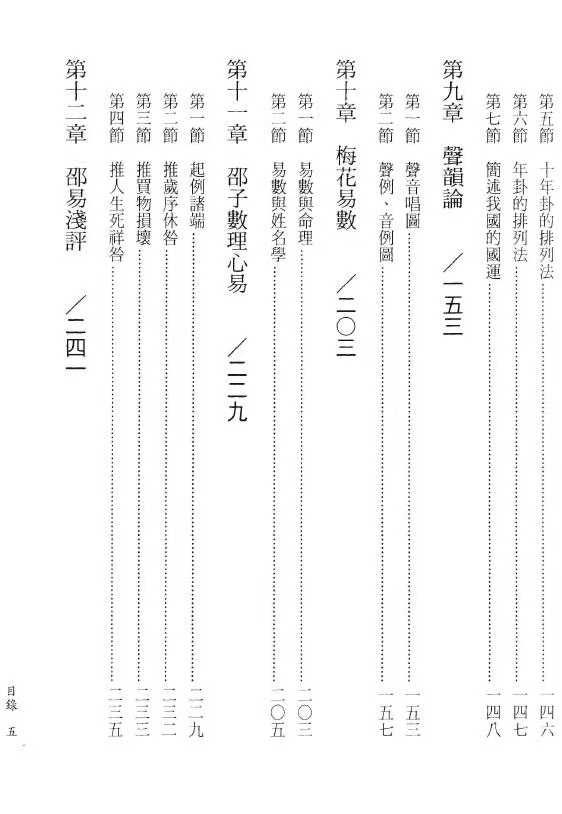 第五節 十年卦的排列法 一四六
第六節 年卦的排列法 一四七
第七節 簡述我國的國運 一四八

第九章 聲韻論 ／一五三
第一節 聲音唱圖 一五三
第二節 聲例、音例圖 一五七

第十章 梅花易數 ／二〇三
第一節 易數與命理 二〇三
第二節 易數與姓名學 二〇五

第十一章 邵子數理心易 ／二二九
第一節 起例諸端 二二九
第二節 推歲序休咎 二三二
第三節 推買物損壞 二三三
第四節 推人生死祥咎 二三五

第十二章 邵易淺評 ／二四一

目錄 五